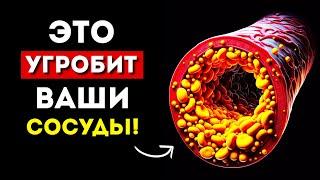 ЭТО
УГРОБИТ
ВАШИ
СОСУДЫ!